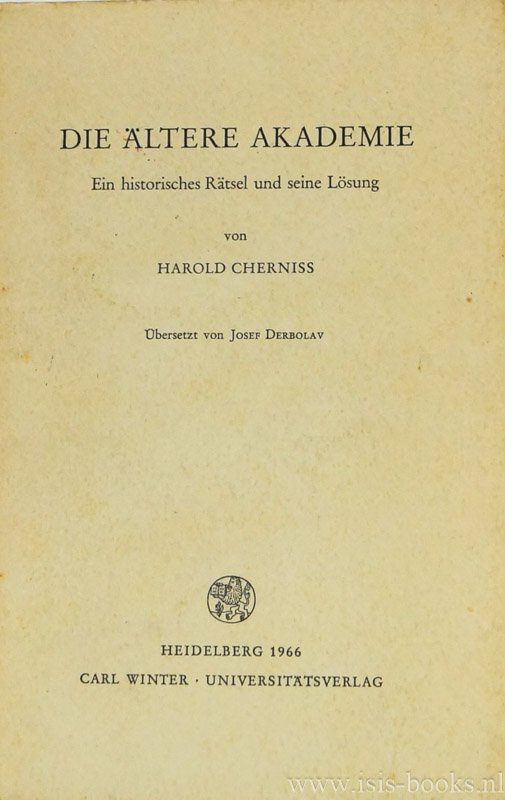 DIE ÄLTERE AKADEMIE

Ein historisches Rätsel und seine Lösung

von

HAROLD CHERNISS

Übersetzt von JOSEF DERBOLAV

HEIDELBERG 1966

CARL WINTER · UNIVERSITÄTSVERLAG

www.isis-books.nl